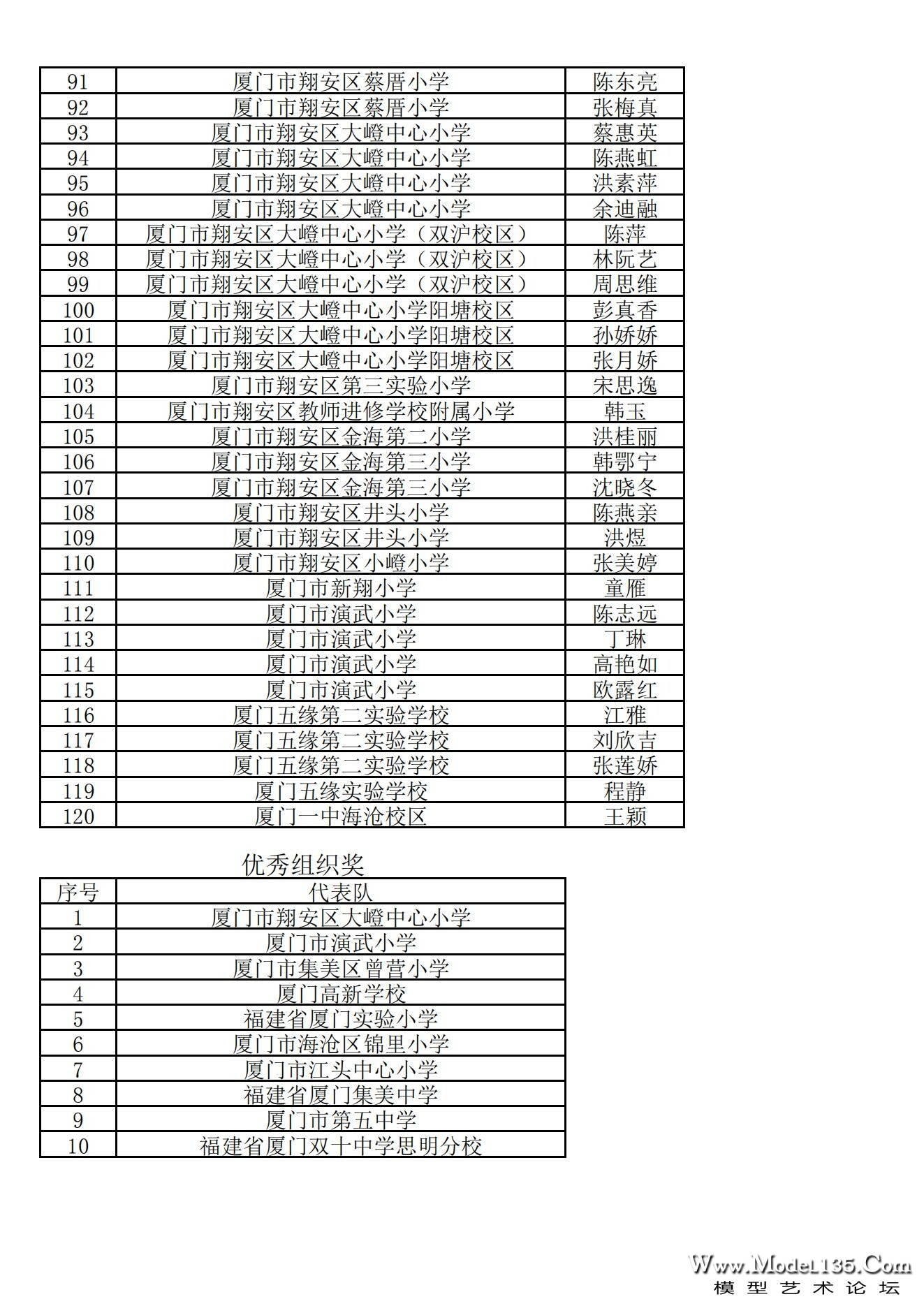 | 91 | 厦门市翔安区蔡厝小学 | 陈东亮 |
|---|---|---|
| 92 | 厦门市翔安区蔡厝小学 | 张梅真 |
| 93 | 厦门市翔安区大嶝中心小学 | 蔡惠英 |
| 94 | 厦门市翔安区大嶝中心小学 | 陈燕虹 |
| 95 | 厦门市翔安区大嶝中心小学 | 洪素萍 |
| 96 | 厦门市翔安区大嶝中心小学 | 余迪融 |
| 97 | 厦门市翔安区大嶝中心小学（双沪校区） | 陈萍 |
| 98 | 厦门市翔安区大嶝中心小学（双沪校区） | 林阮艺 |
| 99 | 厦门市翔安区大嶝中心小学（双沪校区） | 周思维 |
| 100 | 厦门市翔安区大嶝中心小学阳塘校区 | 彭真香 |
| 101 | 厦门市翔安区大嶝中心小学阳塘校区 | 孙娇娇 |
| 102 | 厦门市翔安区大嶝中心小学阳塘校区 | 张月娇 |
| 103 | 厦门市翔安区第三实验小学 | 宋思逸 |
| 104 | 厦门市翔安区教师进修学校附属小学 | 韩玉 |
| 105 | 厦门市翔安区金海第二小学 | 洪桂丽 |
| 106 | 厦门市翔安区金海第三小学 | 韩鄂宁 |
| 107 | 厦门市翔安区金海第三小学 | 沈晓冬 |
| 108 | 厦门市翔安区井头小学 | 陈燕亲 |
| 109 | 厦门市翔安区井头小学 | 洪煜 |
| 110 | 厦门市翔安区小嶝小学 | 张美婷 |
| 111 | 厦门市新翔小学 | 童雁 |
| 112 | 厦门市演武小学 | 陈志远 |
| 113 | 厦门市演武小学 | 丁琳 |
| 114 | 厦门市演武小学 | 高艳如 |
| 115 | 厦门市演武小学 | 欧露红 |
| 116 | 厦门五缘第二实验学校 | 江雅 |
| 117 | 厦门五缘第二实验学校 | 刘欣吉 |
| 118 | 厦门五缘第二实验学校 | 张莲娇 |
| 119 | 厦门五缘实验学校 | 程静 |
| 120 | 厦门一中海沧校区 | 王颖 |

优秀组织奖

| 序号 | 代表队 |
|---|---|
| 1 | 厦门市翔安区大嶝中心小学 |
| 2 | 厦门市演武小学 |
| 3 | 厦门市集美区曾营小学 |
| 4 | 厦门高新学校 |
| 5 | 福建省厦门实验小学 |
| 6 | 厦门市海沧区锦里小学 |
| 7 | 厦门市江头中心小学 |
| 8 | 福建省厦门集美中学 |
| 9 | 厦门市第五中学 |
| 10 | 福建省厦门双十中学思明分校 |

Www.Model135.Com
模型艺术论坛